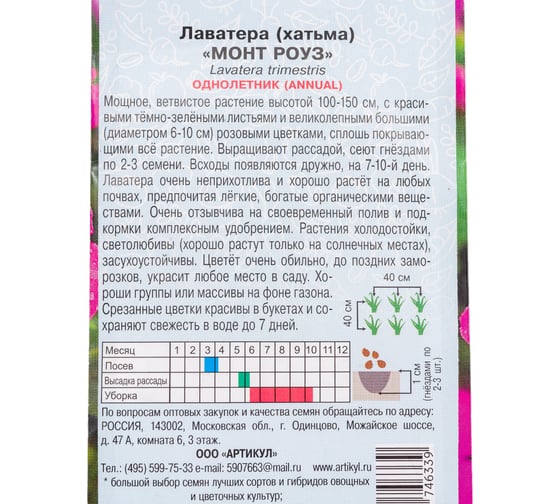 Лаватера (хатьма)
«МОНТ РОУЗ»
Lavatera trimestris
ОДНОЛЕТНИК (ANNUAL)

Мощное, ветвистое растение высотой 100-150 см, с красивыми тёмно-зелёными листьями и великолепными большими (диаметром 6-10 см) розовыми цветками, сплошь покрывающими всё растение. Выращивают рассадой, сеют гнёздами по 2-3 семени. Всходы появляются дружно, на 7-10-й день. Лаватера очень неприхотлива и хорошо растёт на любых почвах, предпочитая лёгкие, богатые органическими веществами. Очень отзывчива на своевременный полив и подкормки комплексным удобрением. Растения холодостойки, светолюбивы (хорошо растут только на солнечных местах), засухоустойчивы. Цветёт очень обильно, до поздних заморозков, украсит любое место в саду. Хороши группы или массивы на фоне газона. Срезанные цветки красивы в букетах и сохраняют свежесть в воде до 7 дней.

40 см
40 см

| Месяц | 1 | 2 | 3 | 4 | 5 | 6 | 7 | 8 | 9 | 10 | 11 | 12 |
|---|---|---|---|---|---|---|---|---|---|---|---|---|
| Посев | | | | | | | | | | | | |
| Высадка рассады | | | | | | | | | | | | |
| Уборка | | | | | | | | | | | | |

1 см
(гнёздами по 2-3 шт.)

По вопросам оптовых закупок и качества семян обращайтесь по адресу: РОССИЯ, 143002, Московская обл., г. Одинцово, Можайское шоссе, д. 47 А, комната 6, 3 этаж.

ООО «АРТИКУЛ»

Тел.: (495) 599-75-33 e-mail: 5907663@mail.ru www.artikyl.ru

* большой выбор семян лучших сортов и гибридов овощных и цветочных культур;

746339